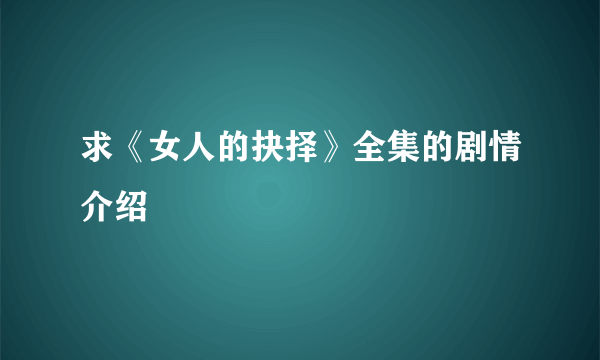 求《女人的抉择》全集的剧情介绍